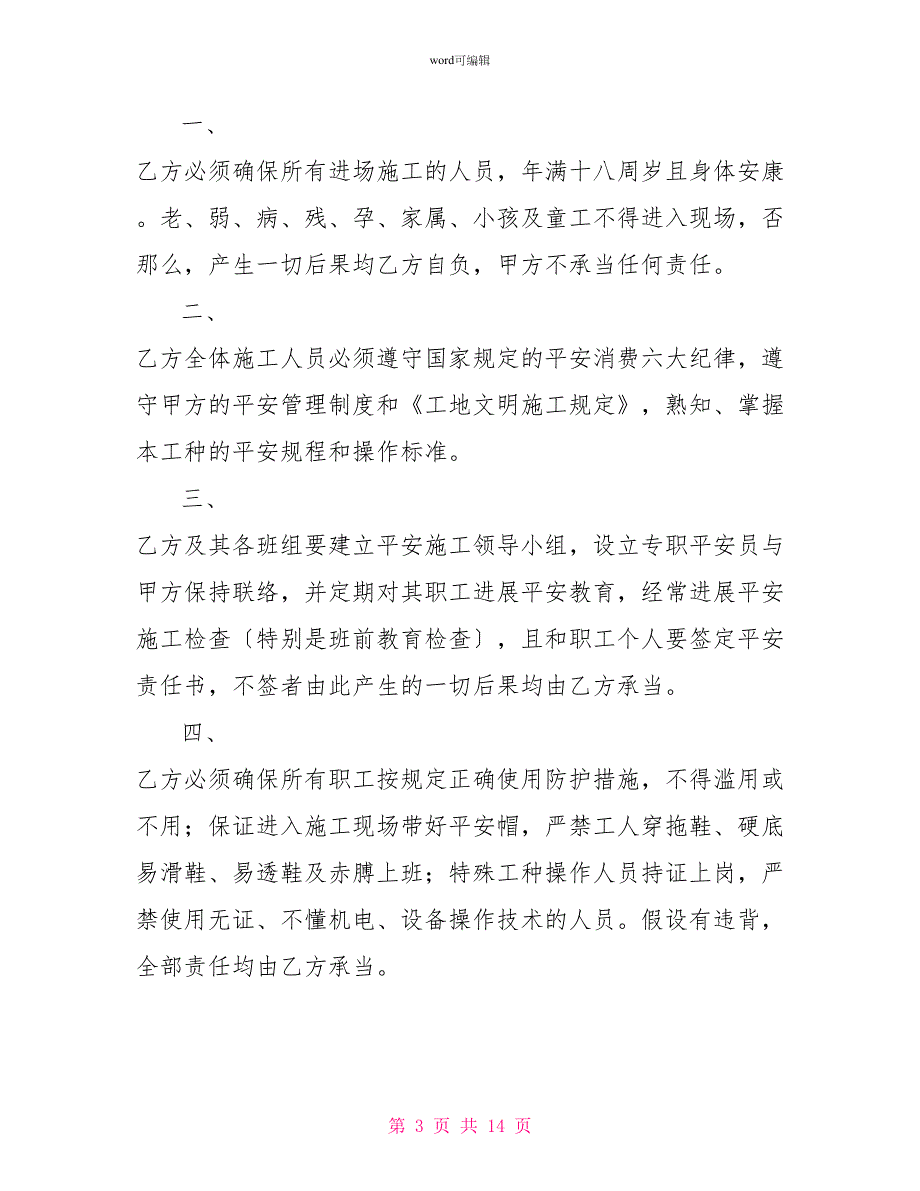 word可编辑

一、

乙方必须确保所有进场施工的人员，年满十八周岁且身体安康。老、弱、病、残、孕、家属、小孩及童工不得进入现场，否那么，产生一切后果均乙方自负，甲方不承当任何责任。

二、

乙方全体施工人员必须遵守国家规定的平安消费六大纪律，遵守甲方的平安管理制度和《工地文明施工规定》，熟知、掌握本工种的平安规程和操作标准。

三、

乙方及其各班组要建立平安施工领导小组，设立专职平安员与甲方保持联络，并定期对其职工进展平安教育，经常进展平安施工检查〔特别是班前教育检查〕，且和职工个人要签定平安责任书，不签者由此产生的一切后果均由乙方承当。

四、

乙方必须确保所有职工按规定正确使用防护措施，不得滥用或不用；保证进入施工现场带好平安帽，严禁工人穿拖鞋、硬底易滑鞋、易透鞋及赤膊上班；特殊工种操作人员持证上岗，严禁使用无证、不懂机电、设备操作技术的人员。假设有违背，全部责任均由乙方承当。

第 3 页 共 14 页